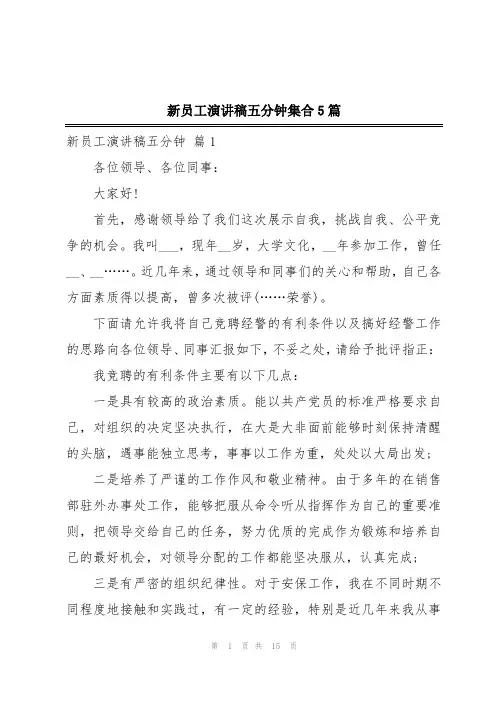 新员工演讲稿五分钟集合5篇

新员工演讲稿五分钟 篇1

各位领导、各位同事：

大家好!

首先，感谢领导给了我们这次展示自我，挑战自我、公平竞争的机会。我叫___，现年__岁，大学文化，__年参加工作，曾任__、__……。近几年来，通过领导和同事们的关心和帮助，自己各方面素质得以提高，曾多次被评(……荣誉)。

下面请允许我将自己竞聘经警的有利条件以及搞好经警工作的思路向各位领导、同事汇报如下，不妥之处，请给予批评指正：

我竞聘的有利条件主要有以下几点：

一是具有较高的政治素质。能以共产党员的标准严格要求自己，对组织的决定坚决执行，在大是大非面前能够时刻保持清醒的头脑，遇事能独立思考，事事以工作为重，处处以大局出发；

二是培养了严谨的工作作风和敬业精神。由于多年的在销售部驻外办事处工作，能够把服从命令听从指挥作为自己的重要准则，把领导交给自己的任务，努力优质的完成作为锻炼和培养自己的最好机会，对领导分配的工作都能坚决服从，认真完成；

三是有严密的组织纪律性。对于安保工作，我在不同时期不同程度地接触和实践过，有一定的经验，特别是近几年来我从事

第 1 页 共 15 页